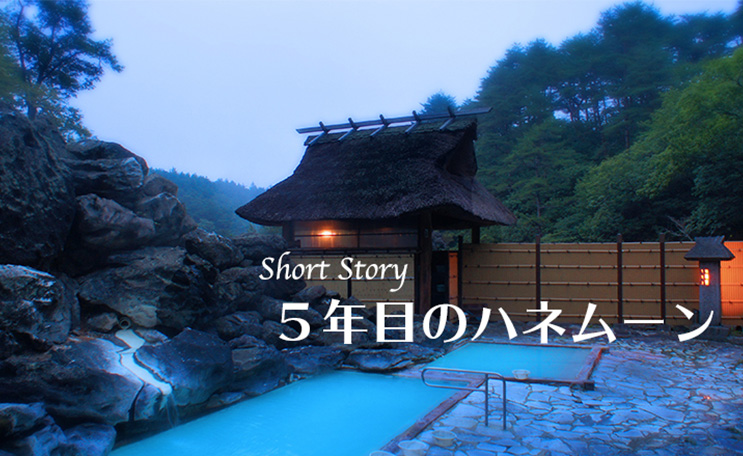 Short Story
５年目のハネムーン